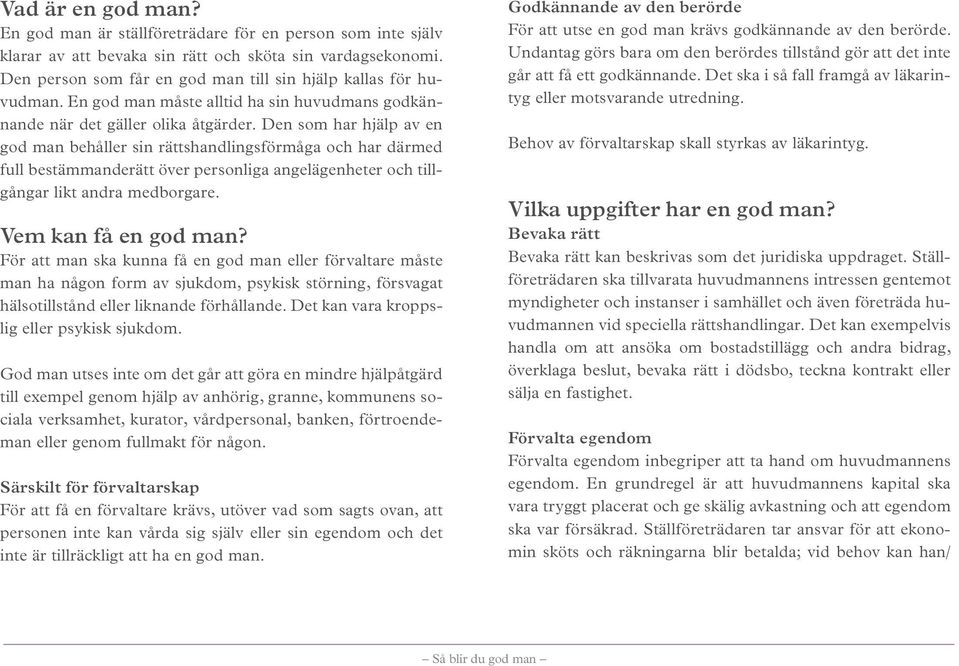 Vad är en god man?
En god man är ställföreträdare för en person som inte själv klarar av att bevaka sin rätt och sköta sin vardagsekonomi. Den person som får en god man till sin hjälp kallas för huvudman. En god man måste alltid ha sin huvudmans godkännande när det gäller olika åtgärder. Den som har hjälp av en god man behåller sin rättshandlingsförmåga och har därmed full bestämmanderätt över personliga angelägenheter och tillgångar likt andra medborgare.

Vem kan få en god man?
För att man ska kunna få en god man eller förvaltare måste man ha någon form av sjukdom, psykisk störning, försvagat hälsotillstånd eller liknande förhållande. Det kan vara kroppslig eller psykisk sjukdom.

God man utses inte om det går att göra en mindre hjälpåtgärd till exempel genom hjälp av anhörig, granne, kommunens sociala verksamhet, kurator, vårdpersonal, banken, förtroendeman eller genom fullmakt för någon.

Särskilt för förvaltarskap
För att få en förvaltare krävs, utöver vad som sagts ovan, att personen inte kan vårda sig själv eller sin egendom och det inte är tillräckligt att ha en god man.

Godkännande av den berörde
För att utse en god man krävs godkännande av den berörde. Undantag görs bara om den berördes tillstånd gör att det inte går att få ett godkännande. Det ska i så fall framgå av läkarintyg eller motsvarande utredning.

Behov av förvaltarskap skall styrkas av läkarintyg.

Vilka uppgifter har en god man?
Bevaka rätt
Bevaka rätt kan beskrivas som det juridiska uppdraget. Ställföreträdaren ska tillvarata huvudmannens intressen gentemot myndigheter och instanser i samhället och även företräda huvudmannen vid speciella rättshandlingar. Det kan exempelvis handla om att ansöka om bostadstillägg och andra bidrag, överklaga beslut, bevaka rätt i dödsbo, teckna kontrakt eller sälja en fastighet.

Förvalta egendom
Förvalta egendom inbegriper att ta hand om huvudmannens egendom. En grundregel är att huvudmannens kapital ska vara tryggt placerat och ge skälig avkastning och att egendom ska var försäkrad. Ställföreträdaren tar ansvar för att ekonomin sköts och räkningarna blir betalda; vid behov kan han/

– Så blir du god man –